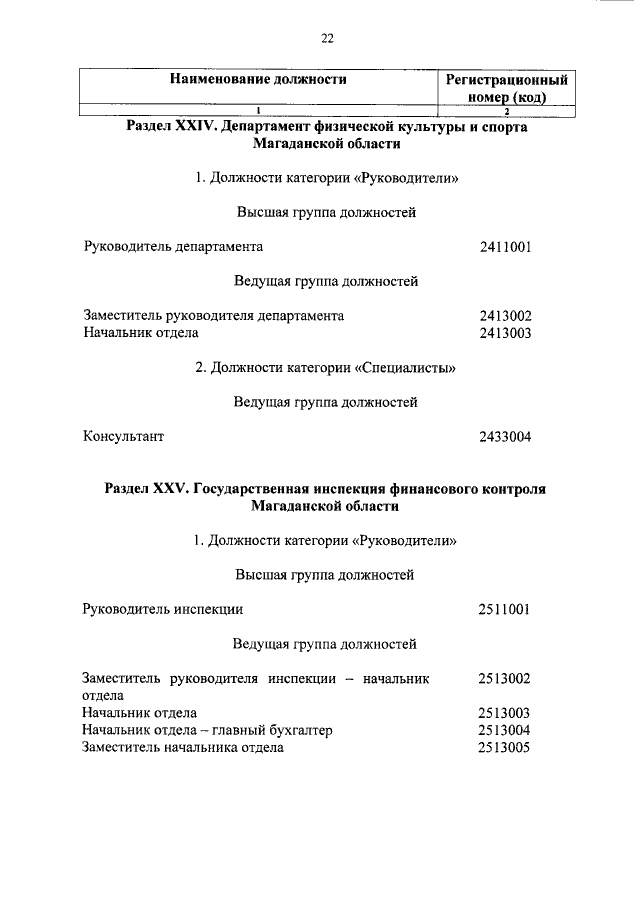 22

| Наименование должности | Регистрационный номер (код) |
|---|---|
| 1 | 2 |

Раздел XXIV. Департамент физической культуры и спорта Магаданской области

1. Должности категории «Руководители»

Высшая группа должностей

Руководитель департамента 2411001

Ведущая группа должностей

Заместитель руководителя департамента 2413002
Начальник отдела 2413003

2. Должности категории «Специалисты»

Ведущая группа должностей

Консультант 2433004

Раздел XXV. Государственная инспекция финансового контроля Магаданской области

1. Должности категории «Руководители»

Высшая группа должностей

Руководитель инспекции 2511001

Ведущая группа должностей

Заместитель руководителя инспекции – начальник отдела 2513002
Начальник отдела 2513003
Начальник отдела – главный бухгалтер 2513004
Заместитель начальника отдела 2513005